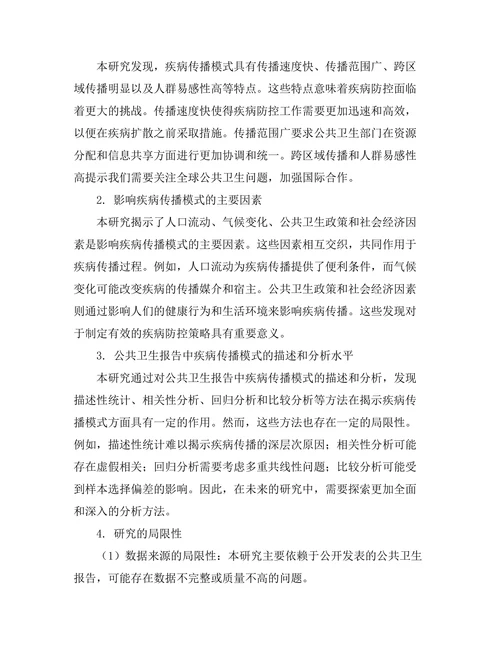 本研究发现，疾病传播模式具有传播速度快、传播范围广、跨区域传播明显以及人群易感性高等特点。这些特点意味着疾病防控面临着更大的挑战。传播速度快使得疾病防控工作需要更加迅速和高效，以便在疾病扩散之前采取措施。传播范围广要求公共卫生部门在资源分配和信息共享方面进行更加协调和统一。跨区域传播和人群易感性高提示我们需要关注全球公共卫生问题，加强国际合作。

2. 影响疾病传播模式的主要因素

本研究揭示了人口流动、气候变化、公共卫生政策和社会经济因素是影响疾病传播模式的主要因素。这些因素相互交织，共同作用于疾病传播过程。例如，人口流动为疾病传播提供了便利条件，而气候变化可能改变疾病的传播媒介和宿主。公共卫生政策和社会经济因素则通过影响人们的健康行为和生活环境来影响疾病传播。这些发现对于制定有效的疾病防控策略具有重要意义。

3. 公共卫生报告中疾病传播模式的描述和分析水平

本研究通过对公共卫生报告中疾病传播模式的描述和分析，发现描述性统计、相关性分析、回归分析和比较分析等方法在揭示疾病传播模式方面具有一定的作用。然而，这些方法也存在一定的局限性。例如，描述性统计难以揭示疾病传播的深层次原因；相关性分析可能存在虚假相关；回归分析需要考虑多重共线性问题；比较分析可能受到样本选择偏差的影响。因此，在未来的研究中，需要探索更加全面和深入的分析方法。

4. 研究的局限性

（1）数据来源的局限性：本研究主要依赖于公开发表的公共卫生报告，可能存在数据不完整或质量不高的问题。